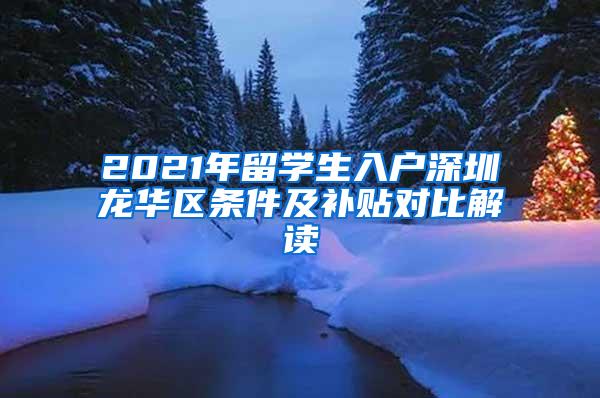 2021年留学生入户深圳龙华区条件及补贴对比解读